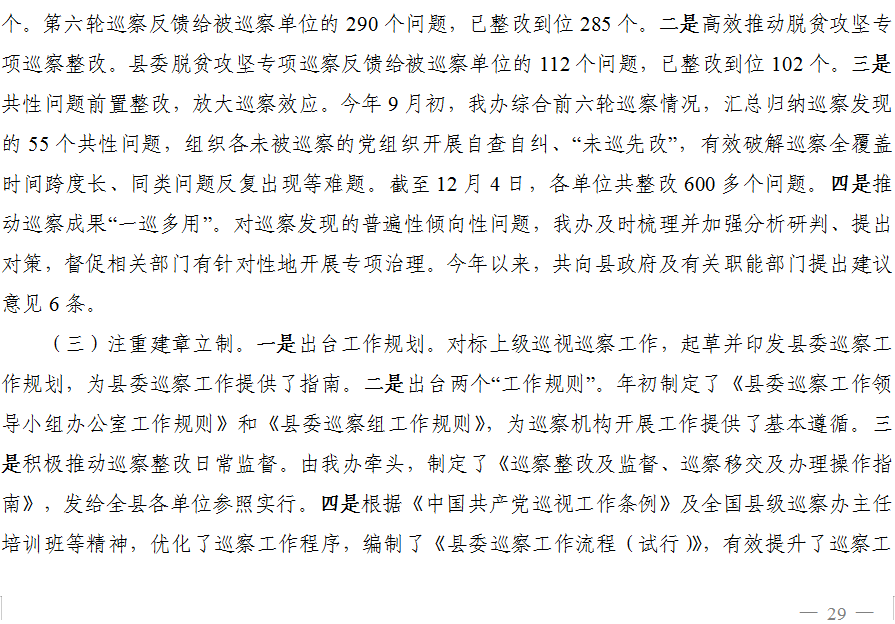 个。第六轮巡察反馈给被巡察单位的 290 个问题，已整改到位 285 个。二是高效推动脱贫攻坚专项巡察整改。县委脱贫攻坚专项巡察反馈给被巡察单位的 112 个问题，已整改到位 102 个。三是共性问题前置整改，放大巡察效应。今年 9 月初，我办综合前六轮巡察情况，汇总归纳巡察发现的 55 个共性问题，组织各未被巡察的党组织开展自查自纠、“未巡先改”，有效破解巡察全覆盖时间跨度长、同类问题反复出现等难题。截至 12 月 4 日，各单位共整改 600 多个问题。四是推动巡察成果“一巡多用”。对巡察发现的普遍性倾向性问题，我办及时梳理并加强分析研判、提出对策，督促相关部门有针对性地开展专项治理。今年以来，共向县政府及有关职能部门提出建议意见 6 条。

（三）注重建章立制。一是出台工作规划。对标上级巡视巡察工作，起草并印发县委巡察工作规划，为县委巡察工作提供了指南。二是出台两个“工作规则”。年初制定了《县委巡察工作领导小组办公室工作规则》和《县委巡察组工作规则》，为巡察机构开展工作提供了基本遵循。三是积极推动巡察整改日常监督。由我办牵头，制定了《巡察整改及监督、巡察移交及办理操作指南》，发给全县各单位参照实行。四是根据《中国共产党巡视工作条例》及全国县级巡察办主任培训班等精神，优化了巡察工作程序，编制了《县委巡察工作流程（试行）》，有效提升了巡察工

— 29 —